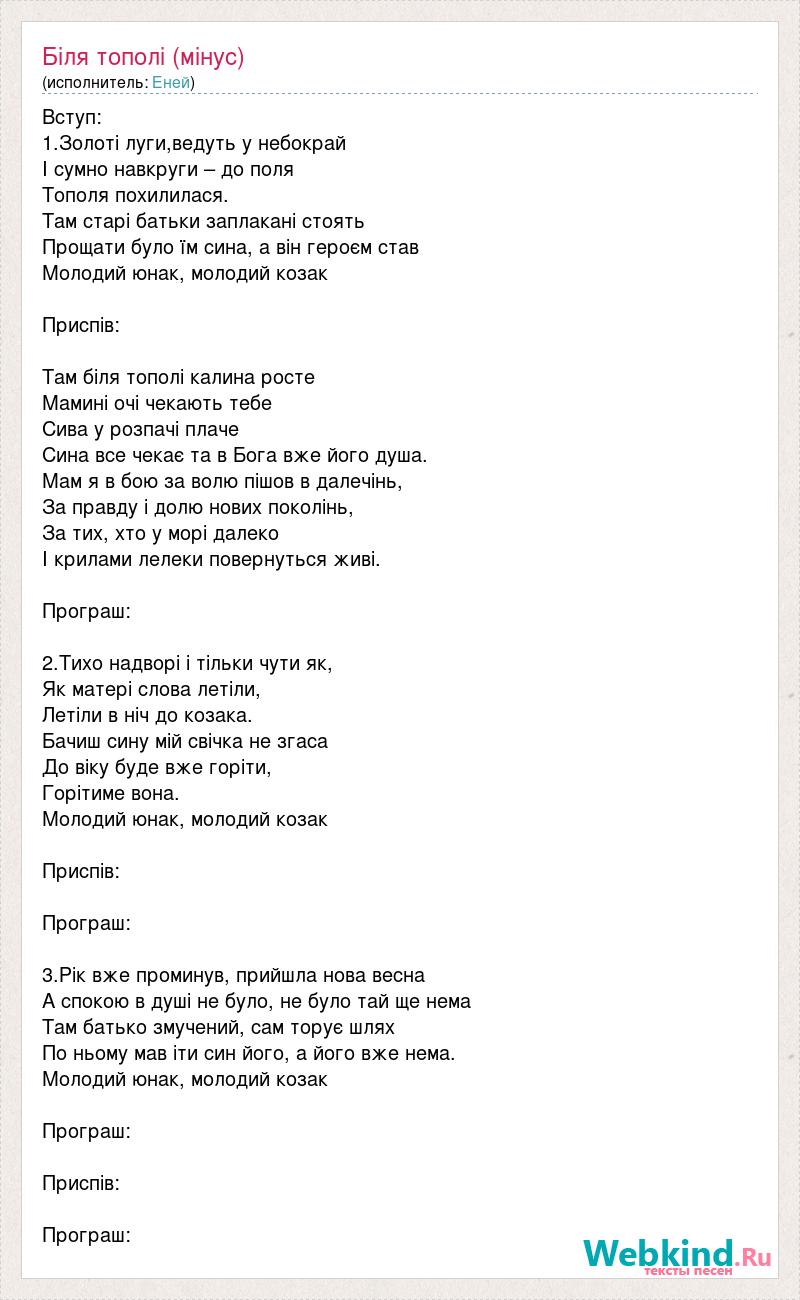 Біля тополі (мінус)
(исполнитель: Еней)

Вступ:
1.Золоті луги,ведуть у небокрай
І сумно навкруги – до поля
Тополя похилилася.
Там старі батьки заплакані стоять
Прощати було їм сина, а він героєм став
Молодий юнак, молодий козак

Приспів:

Там біля тополі калина росте
Мамині очі чекають тебе
Сива у розпачі плаче
Сина все чекає та в Бога вже його душа.
Мам я в бою за волю пішов в далечінь,
За правду і долю нових поколінь,
За тих, хто у морі далеко
І крилами лелеки повернуться живі.

Програш:

2.Тихо надворі і тільки чути як,
Як матері слова летіли,
Летіли в ніч до козака.
Бачиш сину мій свічка не згаса
До віку буде вже горіти,
Горітиме вона.
Молодий юнак, молодий козак

Приспів:

Програш:

3.Рік вже проминув, прийшла нова весна
А спокою в душі не було, не було тай ще нема
Там батько змучений, сам торує шлях
По ньому мав іти син його, а його вже нема.
Молодий юнак, молодий козак

Програш:

Приспів:

Програш:

Webkind.Ru
тексты песен